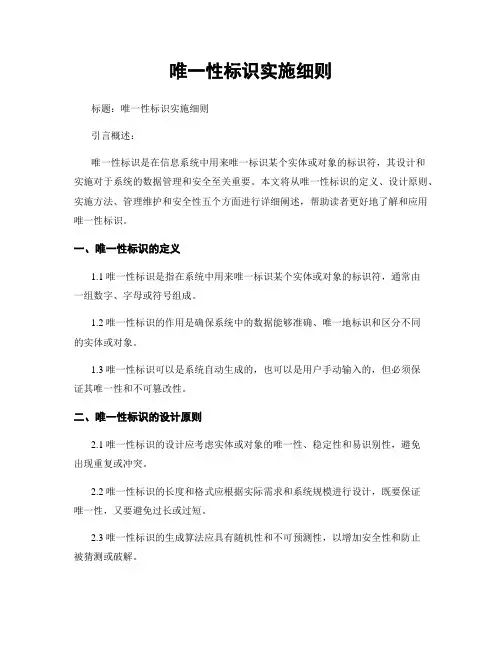 唯一性标识实施细则

标题：唯一性标识实施细则

引言概述：

唯一性标识是在信息系统中用来唯一标识某个实体或对象的标识符，其设计和实施对于系统的数据管理和安全至关重要。本文将从唯一性标识的定义、设计原则、实施方法、管理维护和安全性五个方面进行详细阐述，帮助读者更好地了解和应用唯一性标识。

一、唯一性标识的定义

1.1 唯一性标识是指在系统中用来唯一标识某个实体或对象的标识符，通常由一组数字、字母或符号组成。

1.2 唯一性标识的作用是确保系统中的数据能够准确、唯一地标识和区分不同的实体或对象。

1.3 唯一性标识可以是系统自动生成的，也可以是用户手动输入的，但必须保证其唯一性和不可篡改性。

二、唯一性标识的设计原则

2.1 唯一性标识的设计应考虑实体或对象的唯一性、稳定性和易识别性，避免出现重复或冲突。

2.2 唯一性标识的长度和格式应根据实际需求和系统规模进行设计，既要保证唯一性，又要避免过长或过短。

2.3 唯一性标识的生成算法应具有随机性和不可预测性，以增加安全性和防止被猜测或破解。